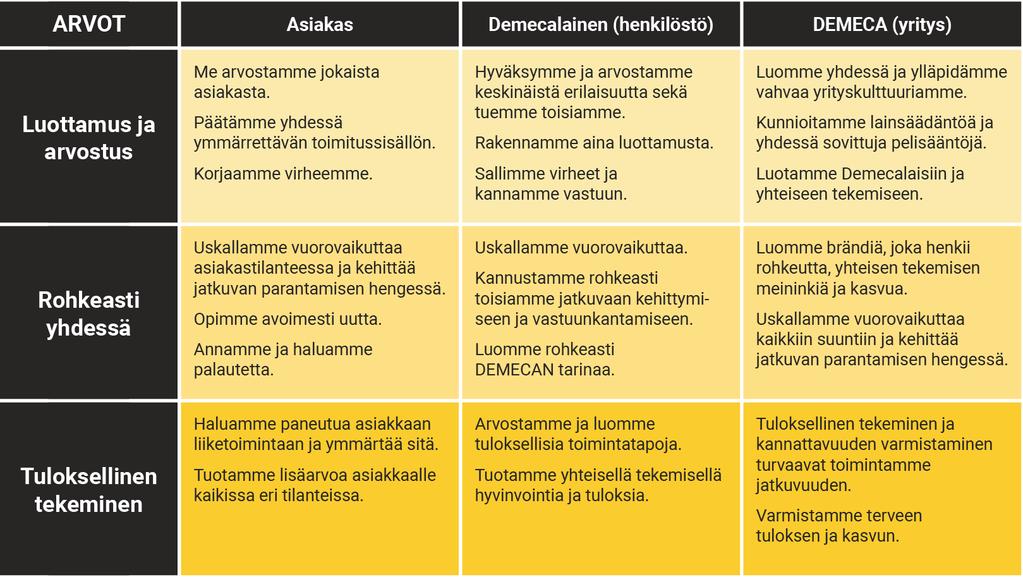 | ARVOT | Asiakas | Demecalainen (henkilöstö) | DEMECA (yritys) |
|---|---|---|---|
| Luottamus ja arvostus | Me arvostamme jokaista asiakasta. Päätämme yhdessä ymmärrettävän toimitussisällön. Korjaamme virheemme. | Hyväksymme ja arvostamme keskinäistä erilaisuutta sekä tuemme toisiamme. Rakennamme aina luottamusta. Sallimme virheet ja kannamme vastuun. | Luomme yhdessä ja ylläpidämme vahvaa yrityskulttuuriamme. Kunnioitamme lainsäädäntöä ja yhdessä sovittuja pelisääntöjä. Luotamme Demecalaisiin ja yhteiseen tekemiseen. |
| Rohkeasti yhdessä | Uskallamme vuorovaikuttaa asiakastilanteessa ja kehittää jatkuvan parantamisen hengessä. Opimme avoimesti uutta. Annamme ja haluamme palautetta. | Uskallamme vuorovaikuttaa. Kannustamme rohkeasti toisiamme jatkuvaan kehittymiseen ja vastuunkantamiseen. Luomme rohkeasti DEMECAN tarinaa. | Luomme brändiä, joka henkii rohkeutta, yhteisen tekemisen meininkiä ja kasvua. Uskallamme vuorovaikuttaa kaikkiin suuntiin ja kehittää jatkuvan parantamisen hengessä. |
| Tuloksellinen tekeminen | Haluamme paneutua asiakkaan liiketoimintaan ja ymmärtää sitä. Tuotamme lisäarvoa asiakkaalle kaikissa eri tilanteissa. | Arvostamme ja luomme tuloksellisia toimintatapoja. Tuotamme yhteisellä tekemisellä hyvinvointia ja tuloksia. | Tuloksellinen tekeminen ja kannattavuuden varmistaminen turvaavat toimintamme jatkuvuuden. Varmistamme terveen tuloksen ja kasvun. |